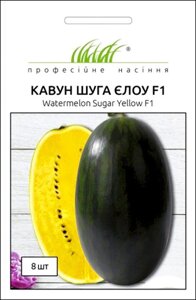 ®
професійне насіння

КАВУН ШУГА ЄЛОУ F1
Watermelon Sugar Yellow F1

8 шт